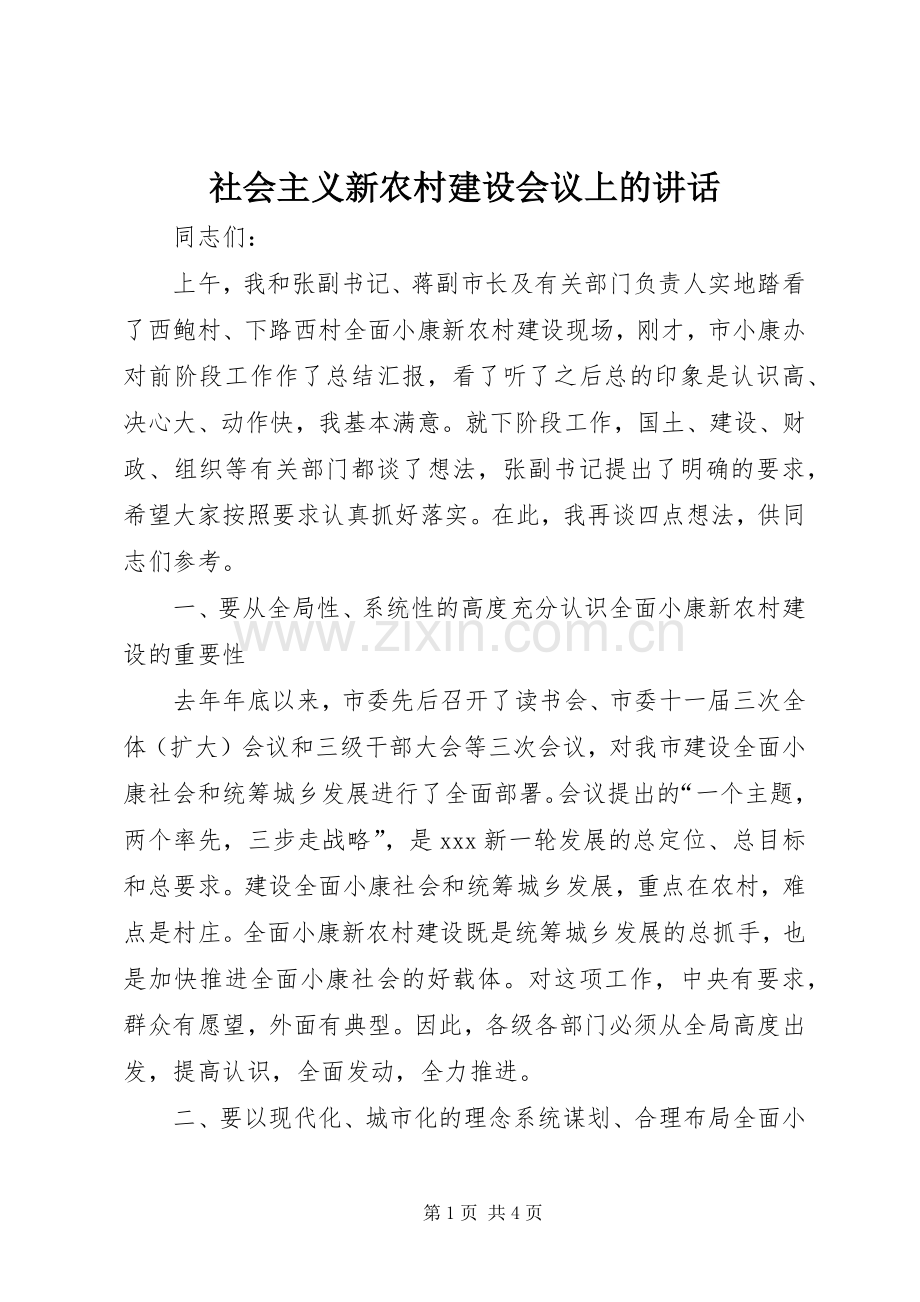 社会主义新农村建设会议上的讲话

同志们：

上午，我和张副书记、蒋副市长及有关部门负责人实地踏看了西鲍村、下路西村全面小康新农村建设现场，刚才，市小康办对前阶段工作作了总结汇报，看了听了之后总的印象是认识高、决心大、动作快，我基本满意。就下阶段工作，国土、建设、财政、组织等有关部门都谈了想法，张副书记提出了明确的要求，希望大家按照要求认真抓好落实。在此，我再谈四点想法，供同志们参考。

一、要从全局性、系统性的高度充分认识全面小康新农村建设的重要性

去年年底以来，市委先后召开了读书会、市委十一届三次全体（扩大）会议和三级干部大会等三次会议，对我市建设全面小康社会和统筹城乡发展进行了全面部署。会议提出的“一个主题，两个率先，三步走战略”，是xxx新一轮发展的总定位、总目标和总要求。建设全面小康社会和统筹城乡发展，重点在农村，难点是村庄。全面小康新农村建设既是统筹城乡发展的总抓手，也是加快推进全面小康社会的好载体。对这项工作，中央有要求，群众有愿望，外面有典型。因此，各级各部门必须从全局高度出发，提高认识，全面发动，全力推进。

二、要以现代化、城市化的理念系统谋划、合理布局全面小

第1页 共4页

www.zixin.com.cn